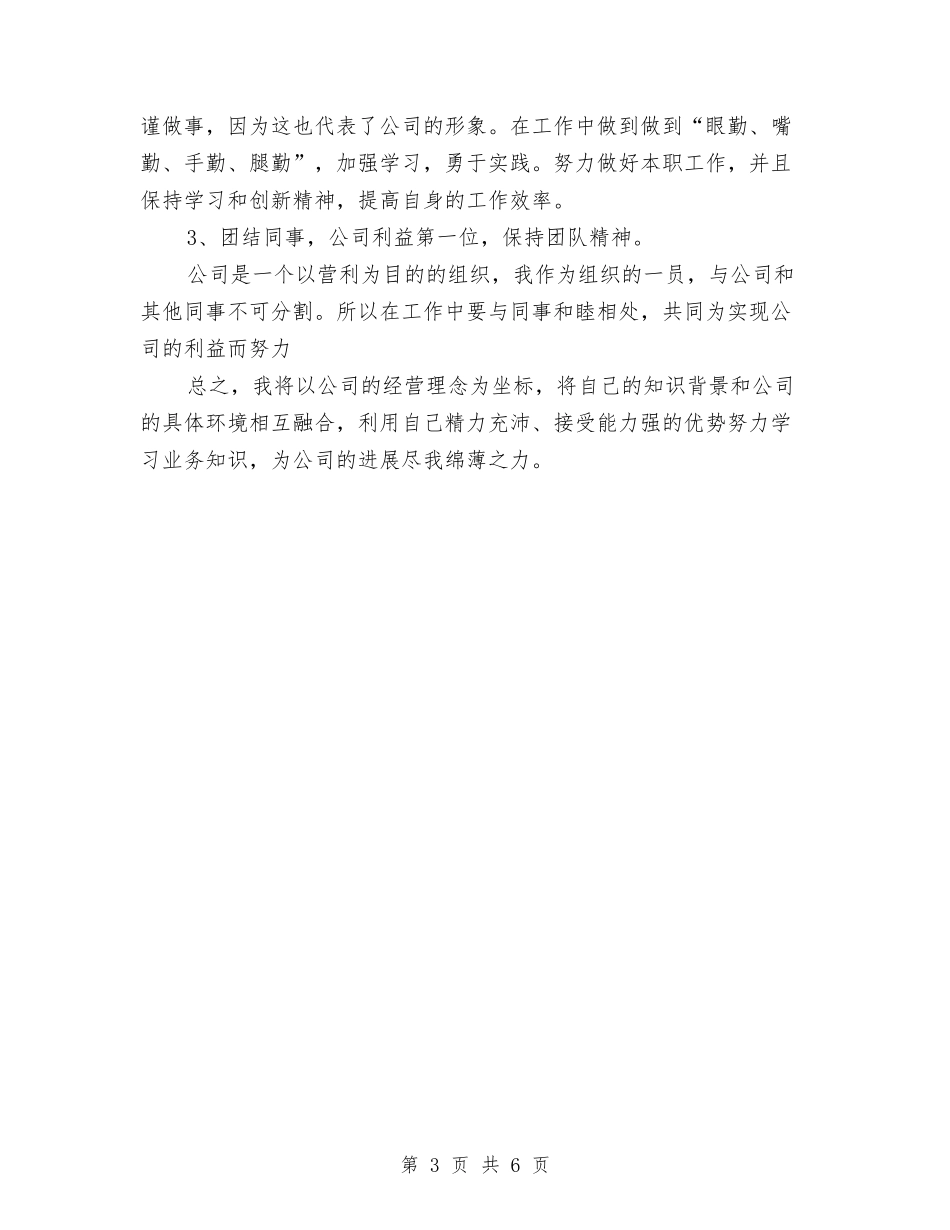 谨做事，因为这也代表了公司的形象。在工作中做到做到“眼勤、嘴勤、手勤、腿勤”，加强学习，勇于实践。努力做好本职工作，并且保持学习和创新精神，提高自身的工作效率。

3、团结同事，公司利益第一位，保持团队精神。

公司是一个以营利为目的的组织，我作为组织的一员，与公司和其他同事不可分割。所以在工作中要与同事和睦相处，共同为实现公司的利益而努力

总之，我将以公司的经营理念为坐标，将自己的知识背景和公司的具体环境相互融合，利用自己精力充沛、接受能力强的优势努力学习业务知识，为公司的进展尽我绵薄之力。

第 3 页 共 6 页